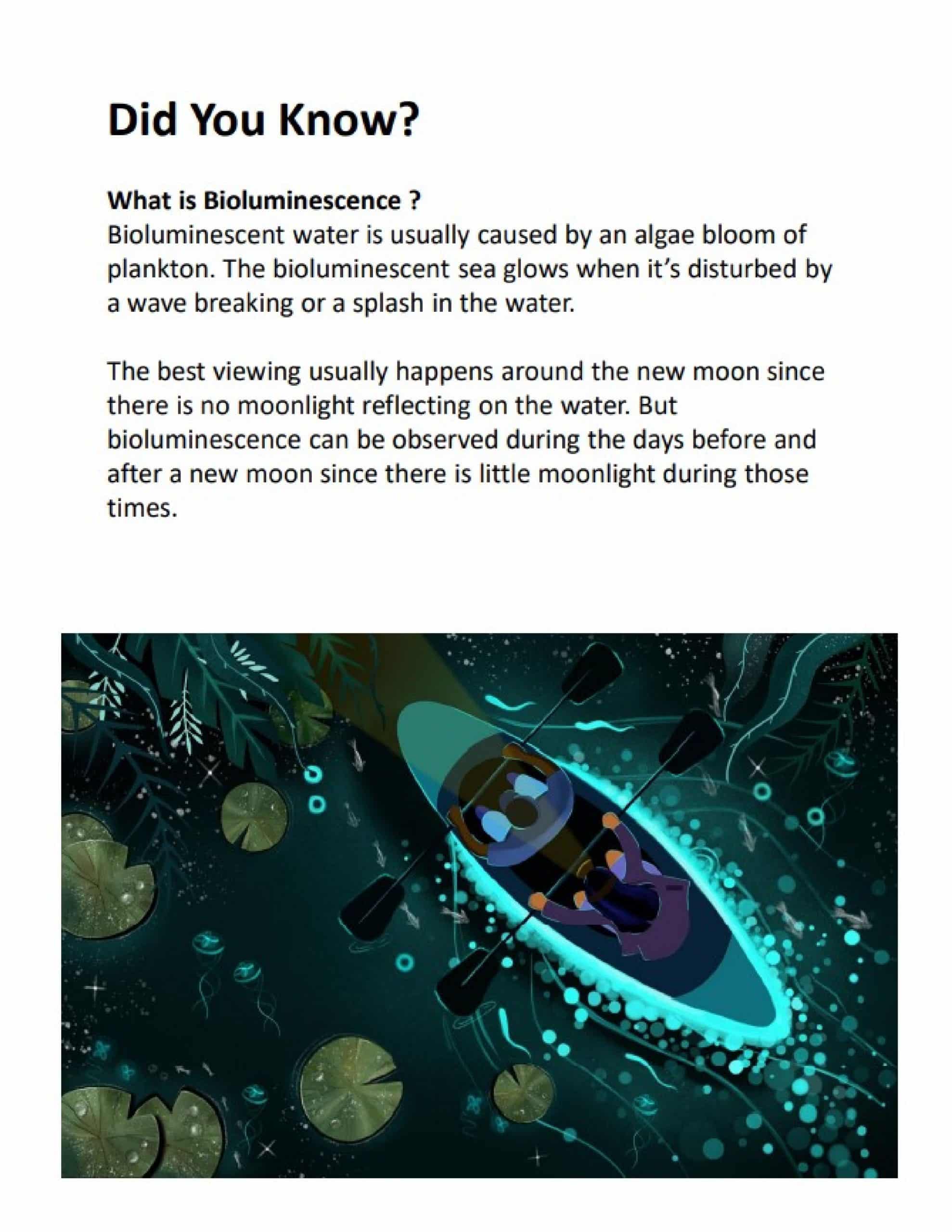 Did You Know?

What is Bioluminescence ?
Bioluminescent water is usually caused by an algae bloom of plankton. The bioluminescent sea glows when it's disturbed by a wave breaking or a splash in the water.

The best viewing usually happens around the new moon since there is no moonlight reflecting on the water. But bioluminescence can be observed during the days before and after a new moon since there is little moonlight during those times.